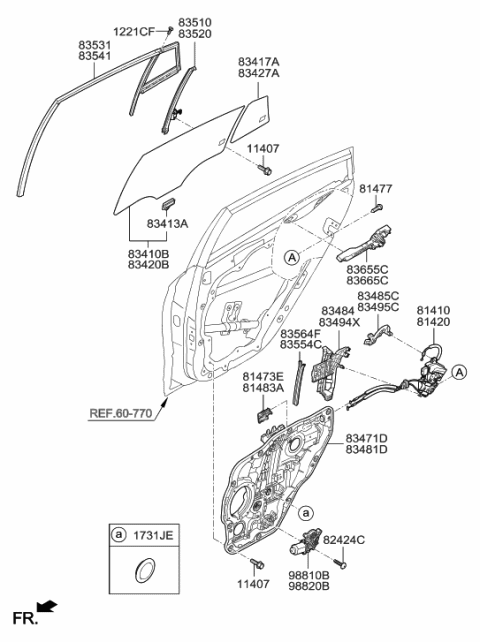 1221CF
83510
83520
83531
83541
83417A
83427A
11407
81477
83413A
83410B
83420B
A
83655C
83665C
83485C
83495C
83484
83494X
81410
81420
83564F
83554C
A
81473E
81483A
REF.60-770
83471D
83481D
a
a 1731JE
82424C
11407
98810B
98820B
FR.